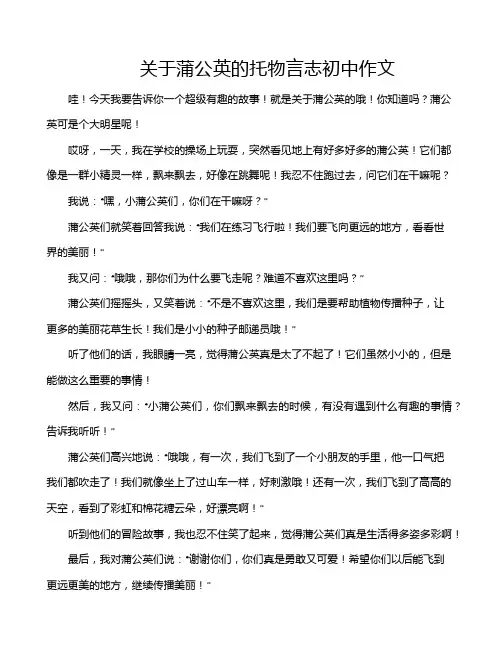 关于蒲公英的托物言志初中作文

哇！今天我要告诉你一个超级有趣的故事！就是关于蒲公英的哦！你知道吗？蒲公英可是个大明星呢！

哎呀，一天，我在学校的操场上玩耍，突然看见地上有好多好多的蒲公英！它们都像是一群小精灵一样，飘来飘去，好像在跳舞呢！我忍不住跑过去，问它们在干嘛呢？

我说："嘿，小蒲公英们，你们在干嘛呀？"

蒲公英们就笑着回答我说："我们在练习飞行啦！我们要飞向更远的地方，看看世界的美丽！"

我又问："哦哦，那你们为什么要飞走呢？难道不喜欢这里吗？"

蒲公英们摇摇头，又笑着说："不是不喜欢这里，我们是要帮助植物传播种子，让更多的美丽花草生长！我们是小小的种子邮递员哦！"

听了他们的话，我眼睛一亮，觉得蒲公英真是太了不起了！它们虽然小小的，但是能做这么重要的事情！

然后，我又问："小蒲公英们，你们飘来飘去的时候，有没有遇到什么有趣的事情？告诉我听听！"

蒲公英们高兴地说："哦哦，有一次，我们飞到了一个小朋友的手里，他一口气把我们都吹走了！我们就像坐上了过山车一样，好刺激哦！还有一次，我们飞到了高高的天空，看到了彩虹和棉花糖云朵，好漂亮啊！"

听到他们的冒险故事，我也忍不住笑了起来，觉得蒲公英们真是生活得多姿多彩啊！

最后，我对蒲公英们说："谢谢你们，你们真是勇敢又可爱！希望你们以后能飞到更远更美的地方，继续传播美丽！"